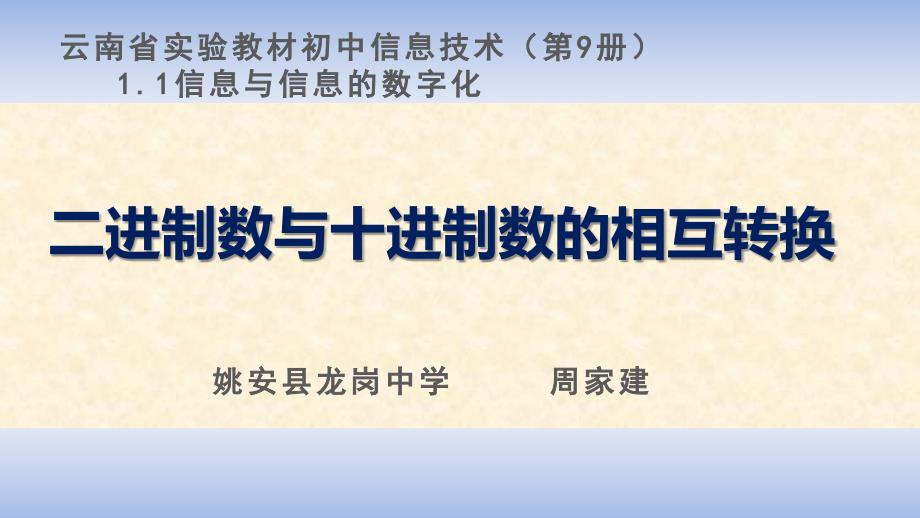 云南省实验教材初中信息技术（第9册）
1.1信息与信息的数字化

二进制数与十进制数的相互转换

姚安县龙岗中学　　周家建